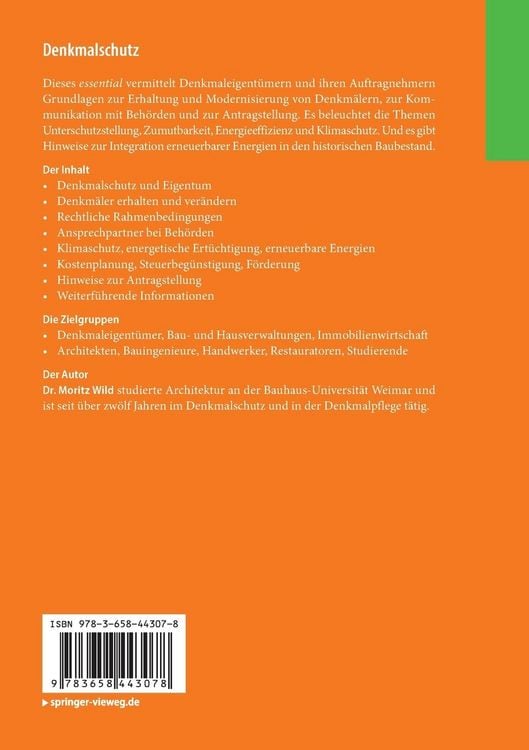 Denkmalschutz

Dieses essential vermittelt Denkmaleigentümern und ihren Auftragnehmern Grundlagen zur Erhaltung und Modernisierung von Denkmälern, zur Kommunikation mit Behörden und zur Antragstellung. Es beleuchtet die Themen Unterschutzstellung, Zumutbarkeit, Energieeffizienz und Klimaschutz. Und es gibt Hinweise zur Integration erneuerbarer Energien in den historischen Baubestand.

Der Inhalt
• Denkmalschutz und Eigentum
• Denkmäler erhalten und verändern
• Rechtliche Rahmenbedingungen
• Ansprechpartner bei Behörden
• Klimaschutz, energetische Ertüchtigung, erneuerbare Energien
• Kostenplanung, Steuerbegünstigung, Förderung
• Hinweise zur Antragstellung
• Weiterführende Informationen

Die Zielgruppen
• Denkmaleigentümer, Bau- und Hausverwaltungen, Immobilienwirtschaft
• Architekten, Bauingenieure, Handwerker, Restauratoren, Studierende

Der Autor
Dr. Moritz Wild studierte Architektur an der Bauhaus-Universität Weimar und ist seit über zwölf Jahren im Denkmalschutz und in der Denkmalpflege tätig.

ISBN 978-3-658-44307-8

9 783658 443078

▶ springer-vieweg.de